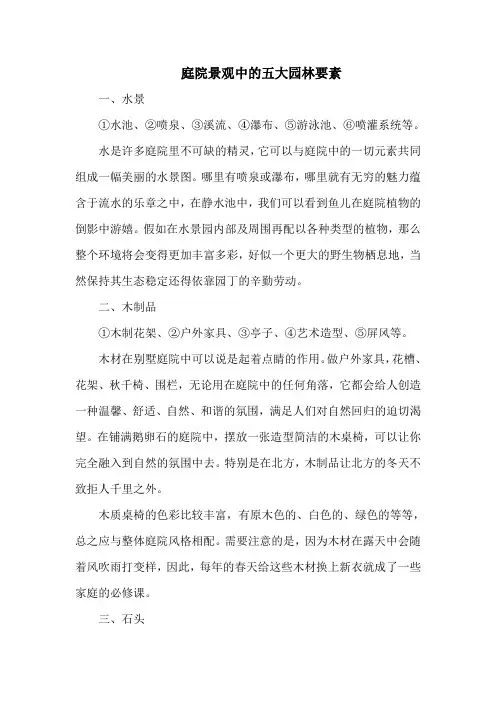 庭院景观中的五大园林要素

一、水景

①水池、②喷泉、③溪流、④瀑布、⑤游泳池、⑥喷灌系统等。

水是许多庭院里不可缺的精灵，它可以与庭院中的一切元素共同组成一幅美丽的水景图。哪里有喷泉或瀑布，哪里就有无穷的魅力蕴含于流水的乐章之中，在静水池中，我们可以看到鱼儿在庭院植物的倒影中游嬉。假如在水景园内部及周围再配以各种类型的植物，那么整个环境将会变得更加丰富多彩，好似一个更大的野生物栖息地，当然保持其生态稳定还得依靠园丁的辛勤劳动。

二、木制品

①木制花架、②户外家具、③亭子、④艺术造型、⑤屏风等。

木材在别墅庭院中可以说是起着点睛的作用。做户外家具，花槽、花架、秋千椅、围栏，无论用在庭院中的任何角落，它都会给人创造一种温馨、舒适、自然、和谐的氛围，满足人们对自然回归的迫切渴望。在铺满鹅卵石的庭院中，摆放一张造型简洁的木桌椅，可以让你完全融入到自然的氛围中去。特别是在北方，木制品让北方的冬天不致拒人千里之外。

木质桌椅的色彩比较丰富，有原木色的、白色的、绿色的等等，总之应与整体庭院风格相配。需要注意的是，因为木材在露天中会随着风吹雨打变样，因此，每年的春天给这些木材换上新衣就成了一些家庭的必修课。

三、石头